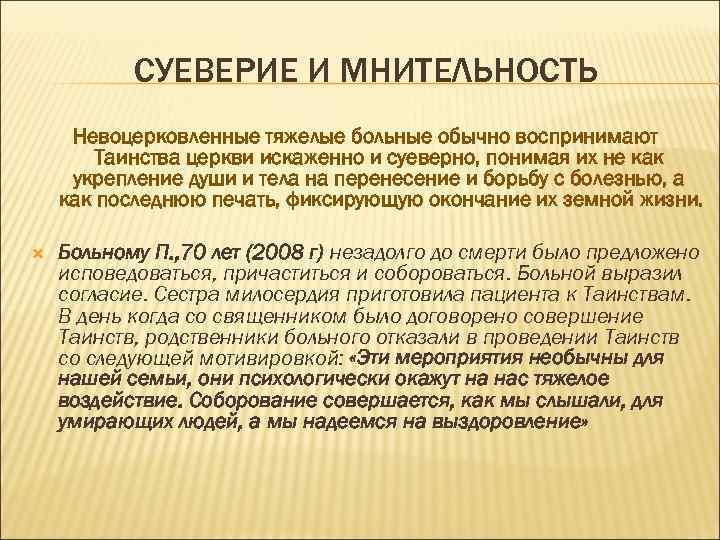 СУЕВЕРИЕ И МНИТЕЛЬНОСТЬ

Невоцерковленные тяжелые больные обычно воспринимают Таинства церкви искаженно и суеверно, понимая их не как укрепление души и тела на перенесение и борьбу с болезнью, а как последнюю печать, фиксирующую окончание их земной жизни.

Больному П.,70 лет (2008 г) незадолго до смерти было предложено исповедоваться, причаститься и собороваться. Больной выразил согласие. Сестра милосердия приготовила пациента к Таинствам. В день когда со священником было договорено совершение Таинств, родственники больного отказали в проведении Таинств со следующей мотивировкой: «Эти мероприятия необычны для нашей семьи, они психологически окажут на нас тяжелое воздействие. Соборование совершается, как мы слышали, для умирающих людей, а мы надеемся на выздоровление»